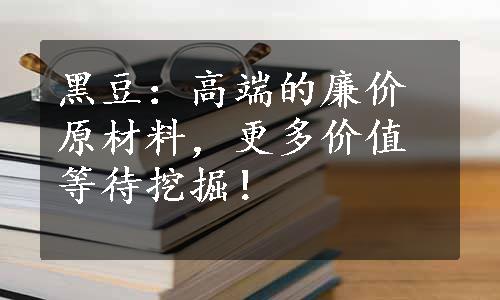 黑豆：高端的廉价原材料，更多价值等待挖掘！